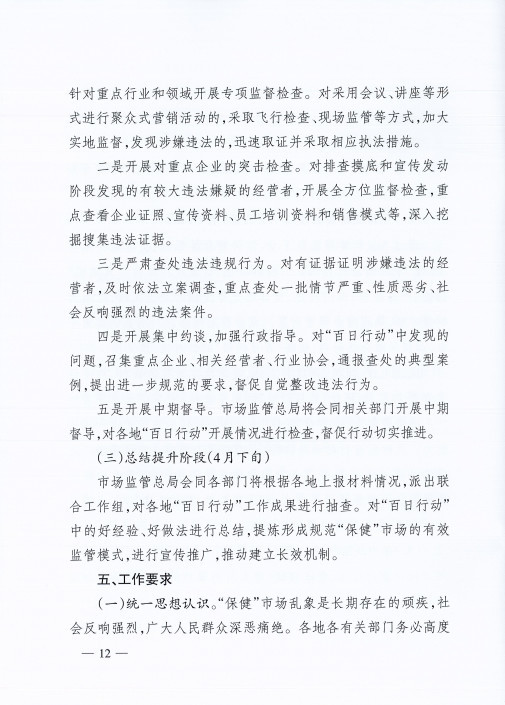 针对重点行业和领域开展专项监督检查。对采用会议、讲座等形式进行聚众式营销活动的，采取飞行检查、现场监管等方式，加大实地监督，发现涉嫌违法的，迅速取证并采取相应执法措施。

二是开展对重点企业的突击检查。对排查摸底和宣传发动阶段发现的有较大违法嫌疑的经营者，开展全方位监督检查，重点查看企业证照、宣传资料、员工培训资料和销售模式等，深入挖掘搜集违法证据。

三是严肃查处违法违规行为。对有证据证明涉嫌违法的经营者，及时依法立案调查，重点查处一批情节严重、性质恶劣、社会反响强烈的违法案件。

四是开展集中约谈，加强行政指导。对“百日行动”中发现的问题，召集重点企业、相关经营者、行业协会，通报查处的典型案例，提出进一步规范的要求，督促自觉整改违法行为。

五是开展中期督导。市场监管总局将会同相关部门开展中期督导，对各地“百日行动”开展情况进行检查，督促行动切实推进。

（三）总结提升阶段（4月下旬）

市场监管总局会同各部门将根据各地上报材料情况，派出联合工作组，对各地“百日行动”工作成果进行抽查。对“百日行动”中的好经验、好做法进行总结，提炼形成规范“保健”市场的有效监管模式，进行宣传推广，推动建立长效机制。

五、工作要求

（一）统一思想认识。“保健”市场乱象是长期存在的顽疾，社会反响强烈，广大人民群众深恶痛绝。各地各有关部门务必高度

— 12 —